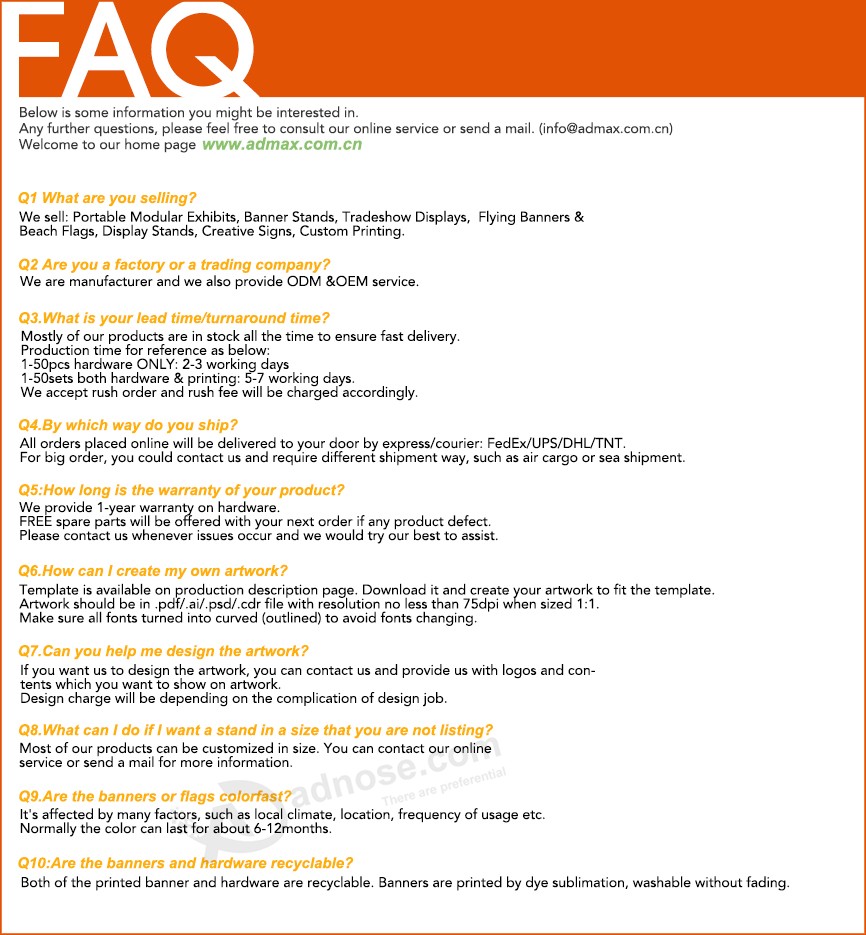 FAQ

Below is some information you might be interested in.
Any further questions, please feel free to consult our online service or send a mail. (info@admax.com.cn)
Welcome to our home page www.admax.com.cn

Q1 What are you selling?
We sell: Portable Modular Exhibits, Banner Stands, Tradeshow Displays, Flying Banners & Beach Flags, Display Stands, Creative Signs, Custom Printing.

Q2 Are you a factory or a trading company?
We are manufacturer and we also provide ODM &OEM service.

Q3.What is your lead time/turnaround time?
Mostly of our products are in stock all the time to ensure fast delivery.
Production time for reference as below:
1-50pcs hardware ONLY: 2-3 working days
1-50sets both hardware & printing: 5-7 working days.
We accept rush order and rush fee will be charged accordingly.

Q4.By which way do you ship?
All orders placed online will be delivered to your door by express/courier: FedEx/UPS/DHL/TNT.
For big order, you could contact us and require different shipment way, such as air cargo or sea shipment.

Q5:How long is the warranty of your product?
We provide 1-year warranty on hardware.
FREE spare parts will be offered with your next order if any product defect.
Please contact us whenever issues occur and we would try our best to assist.

Q6.How can I create my own artwork?
Template is available on production description page. Download it and create your artwork to fit the template.
Artwork should be in .pdf/.ai/.psd/.cdr file with resolution no less than 75dpi when sized 1:1.
Make sure all fonts turned into curved (outlined) to avoid fonts changing.

Q7.Can you help me design the artwork?
If you want us to design the artwork, you can contact us and provide us with logos and contents which you want to show on artwork.
Design charge will be depending on the complication of design job.

Q8.What can I do if I want a stand in a size that you are not listing?
Most of our products can be customized in size. You can contact our online service or send a mail for more information.

adnose.com
There are preferential

Q9.Are the banners or flags colorfast?
It's affected by many factors, such as local climate, location, frequency of usage etc.
Normally the color can last for about 6-12months.

Q10:Are the banners and hardware recyclable?
Both of the printed banner and hardware are recyclable. Banners are printed by dye sublimation, washable without fading.